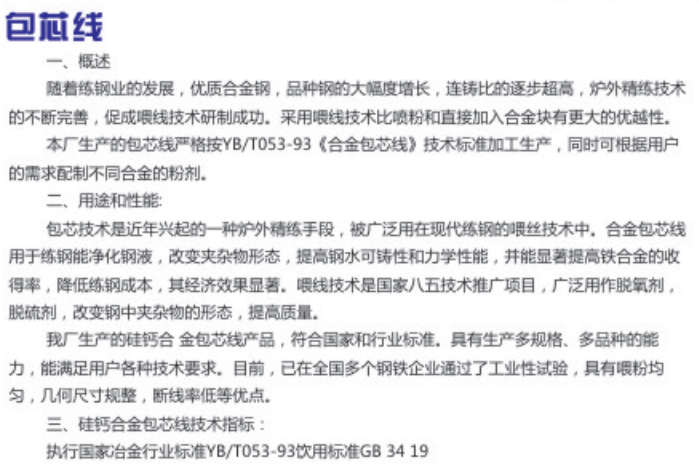 包芯线

一、概述

随着练钢业的发展，优质合金钢，品种钢的大幅度增长，连铸比的逐步超高，炉外精练技术的不断完善，促成喂线技术研制成功。采用喂线技术比喷粉和直接加入合金块有更大的优越性。

本厂生产的包芯线严格按YB/T053-93《合金包芯线》技术标准加工生产，同时可根据用户的需求配制不同合金的粉剂。

二、用途和性能:

包芯技术是近年兴起的一种炉外精练手段，被广泛用在现代练钢的喂丝技术中。合金包芯线用于练钢能净化钢液，改变夹杂物形态，提高钢水可铸性和力学性能，并能显著提高铁合金的收得率，降低练钢成本，其经济效果显著。喂线技术是国家八五技术推广项目，广泛用作脱氧剂，脱硫剂，改变钢中夹杂物的形态，提高质量。

我厂生产的硅钙合 金包芯线产品，符合国家和行业标准。具有生产多规格、多品种的能力，能满足用户各种技术要求。目前，已在全国多个钢铁企业通过了工业性试验，具有喂粉均匀，几何尺寸规整，断线率低等优点。

三、硅钙合金包芯线技术指标：

执行国家冶金行业标准YB/T053-93饮用标准GB 34 19